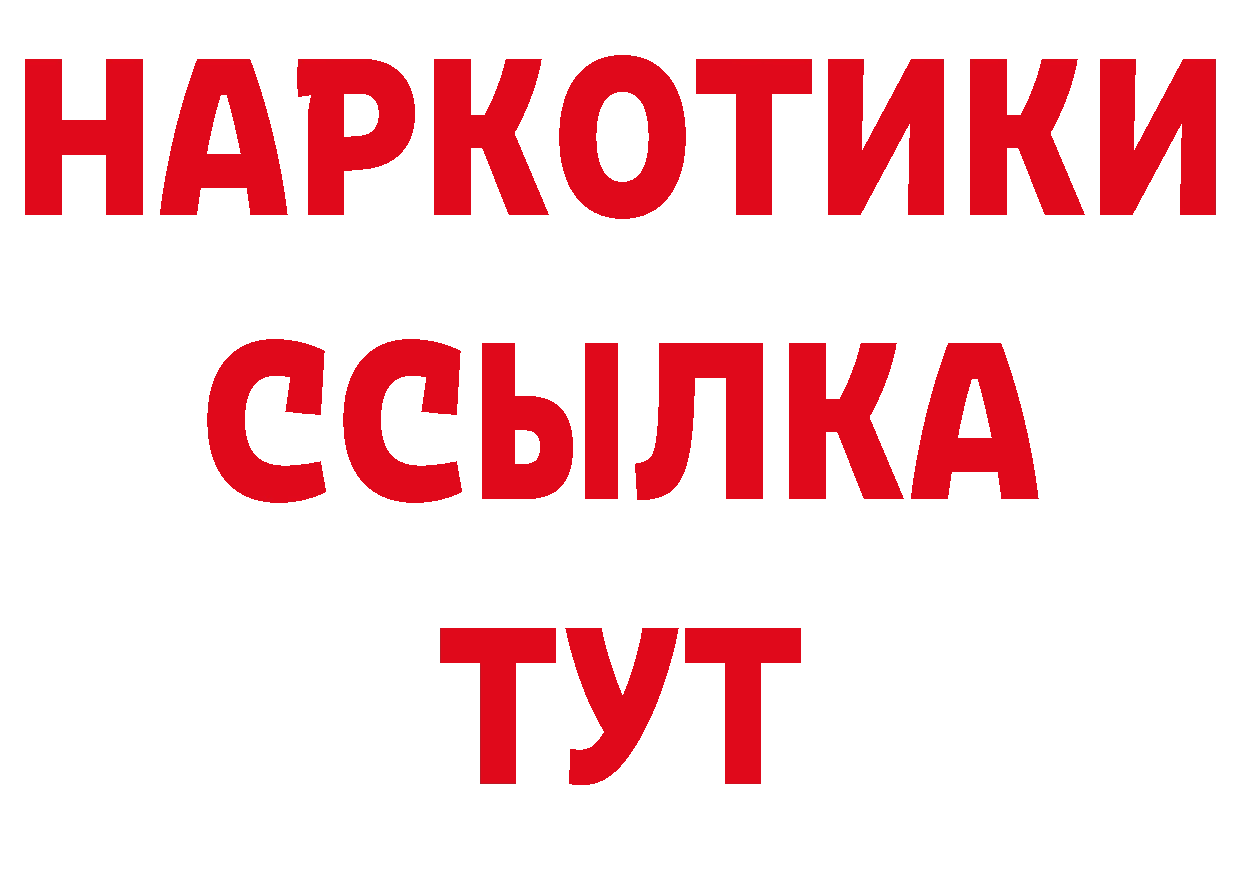 НАРКОТИКИ
ССЫЛКА
ТУТ